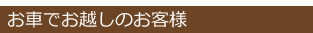 お車でお越しのお客様